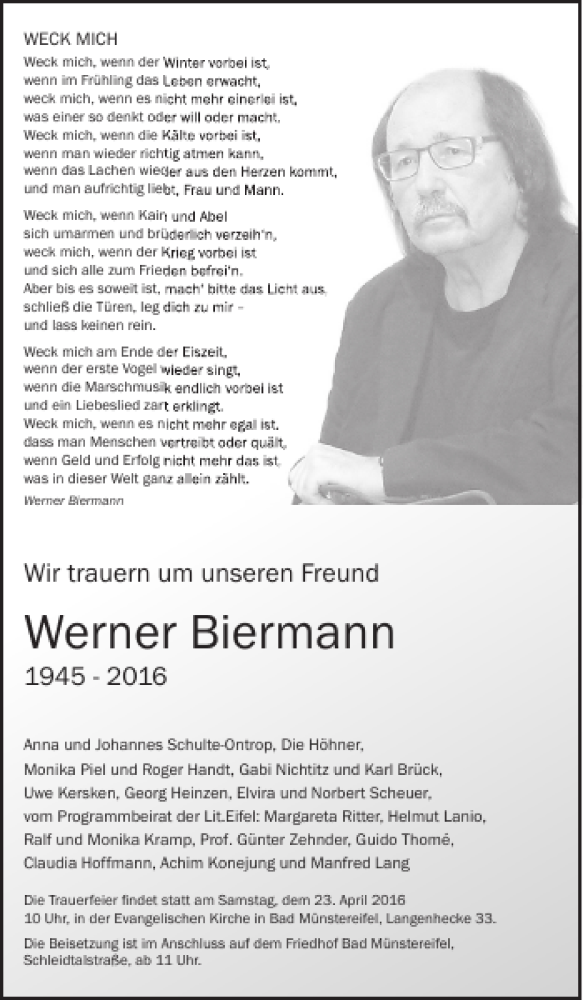 WECK MICH
Weck mich, wenn der Winter vorbei ist,
wenn im Frühling das Leben erwacht,
weck mich, wenn es nicht mehr einerlei ist,
was einer so denkt oder will oder macht.
Weck mich, wenn die Kälte vorbei ist,
wenn man wieder richtig atmen kann,
wenn das Lachen wieder aus den Herzen kommt,
und man aufrichtig liebt, Frau und Mann.

Weck mich, wenn Kain und Abel
sich umarmen und brüderlich verzeih'n,
weck mich, wenn der Krieg vorbei ist
und sich alle zum Frieden befrei'n.
Aber bis es soweit ist, mach' bitte das Licht aus,
schließ die Türen, leg dich zu mir -
und lass keinen rein.

Weck mich am Ende der Eiszeit,
wenn der erste Vogel wieder singt,
wenn die Marschmusik endlich vorbei ist
und ein Liebeslied zart erklingt.
Weck mich, wenn es nicht mehr egal ist,
dass man Menschen vertreibt oder quält,
wenn Geld und Erfolg nicht mehr das ist,
was in dieser Welt ganz allein zählt.

Werner Biermann

Wir trauern um unseren Freund

Werner Biermann

1945 - 2016

Anna und Johannes Schulte-Ontrop, Die Höhner,
Monika Piel und Roger Handt, Gabi Nichtitz und Karl Brück,
Uwe Kersken, Georg Heinzen, Elvira und Norbert Scheuer,
vom Programmbeirat der Lit.Eifel: Margareta Ritter, Helmut Lanio,
Ralf und Monika Kramp, Prof. Günter Zehnder, Guido Thomé,
Claudia Hoffmann, Achim Konejung und Manfred Lang

Die Trauerfeier findet statt am Samstag, dem 23. April 2016
10 Uhr, in der Evangelischen Kirche in Bad Münstereifel, Langenhecke 33.

Die Beisetzung ist im Anschluss auf dem Friedhof Bad Münstereifel,
Schleidtalstraße, ab 11 Uhr.